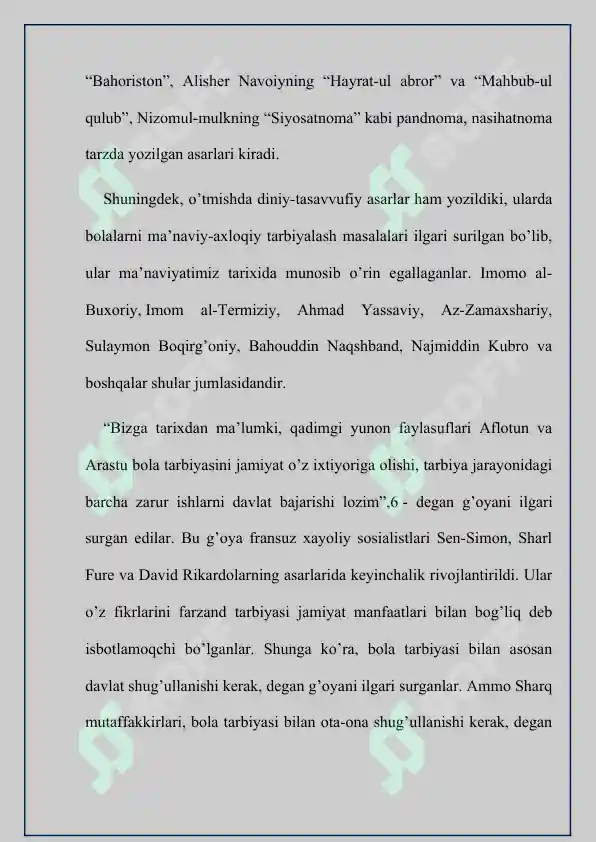 “Bahoriston”, Alisher Navoiyning “Hayrat-ul abror” va “Mahbub-ul qulub”, Nizomul-mulkning “Siyosatnoma” kabi pandnoma, nasihatnoma tarzda yozilgan asarlari kiradi.

Shuningdek, o’tmishda diniy-tasavvufiy asarlar ham yozildiki, ularda bolalarni ma’naviy-axloqiy tarbiyalash masalalari ilgari surilgan bo’lib, ular ma’naviyatimiz tarixida munosib o’rin egallaganlar. Imomo al-Buxoriy, Imom al-Termiziy, Ahmad Yassaviy, Az-Zamaxshariy, Sulaymon Boqirg’oniy, Bahouddin Naqshband, Najmiddin Kubro va boshqalar shular jumlasidandir.

“Bizga tarixdan ma’lumki, qadimgi yunon faylasuflari Aflotun va Arastu bola tarbiyasini jamiyat o’z ixtiyoriga olishi, tarbiya jarayonidagi barcha zarur ishlarni davlat bajarishi lozim”,6 - degan g’oyani ilgari surgan edilar. Bu g’oya fransuz xayoliy sosialistlari Sen-Simon, Sharl Fure va David Rikardolarning asarlarida keyinchalik rivojlantirildi. Ular o’z fikrlarini farzand tarbiyasi jamiyat manfaatlari bilan bog’liq deb isbotlamoqchi bo’lganlar. Shunga ko’ra, bola tarbiyasi bilan asosan davlat shug’ullanishi kerak, degan g’oyani ilgari surganlar. Ammo Sharq mutaffakkirlari, bola tarbiyasi bilan ota-ona shug’ullanishi kerak, degan